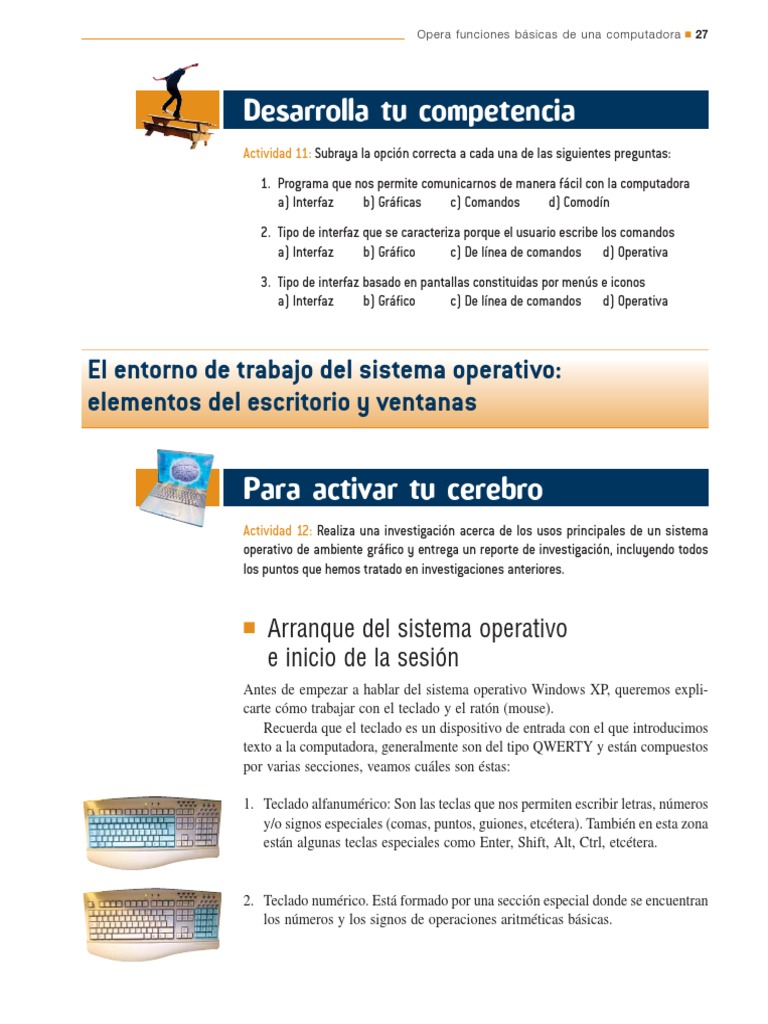 Opera funciones básicas de una computadora ■ 27

Desarrolla tu competencia

Actividad 11: Subraya la opción correcta a cada una de las siguientes preguntas:

1. Programa que nos permite comunicarnos de manera fácil con la computadora
a) Interfaz b) Gráficas c) Comandos d) Comodín

2. Tipo de interfaz que se caracteriza porque el usuario escribe los comandos
a) Interfaz b) Gráfico c) De línea de comandos d) Operativa

3. Tipo de interfaz basado en pantallas constituidas por menús e iconos
a) Interfaz b) Gráfico c) De línea de comandos d) Operativa

El entorno de trabajo del sistema operativo: elementos del escritorio y ventanas

Para activar tu cerebro

Actividad 12: Realiza una investigación acerca de los usos principales de un sistema operativo de ambiente gráfico y entrega un reporte de investigación, incluyendo todos los puntos que hemos tratado en investigaciones anteriores.

■ Arranque del sistema operativo e inicio de la sesión

Antes de empezar a hablar del sistema operativo Windows XP, queremos explicarte cómo trabajar con el teclado y el ratón (mouse).

Recuerda que el teclado es un dispositivo de entrada con el que introducimos texto a la computadora, generalmente son del tipo QWERTY y están compuestos por varias secciones, veamos cuáles son éstas:

1. Teclado alfanumérico: Son las teclas que nos permiten escribir letras, números y/o signos especiales (comas, puntos, guiones, etcétera). También en esta zona están algunas teclas especiales como Enter, Shift, Alt, Ctrl, etcétera.

2. Teclado numérico. Está formado por una sección especial donde se encuentran los números y los signos de operaciones aritméticas básicas.